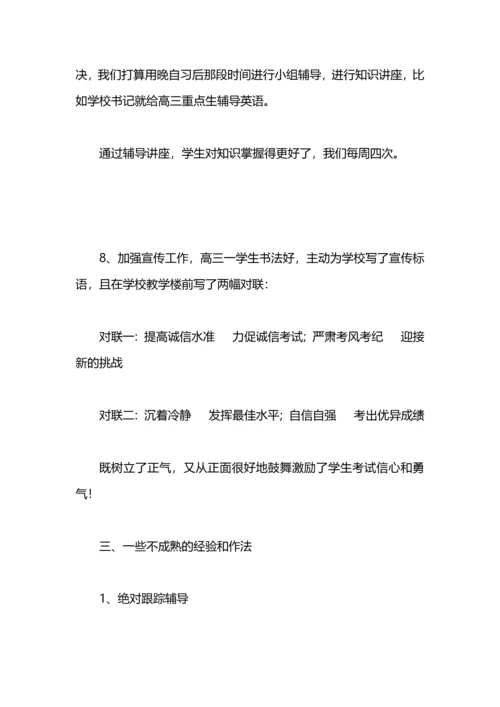 决，我们打算用晚自习后那段时间进行小组辅导，进行知识讲座，比如学校书记就给高三重点生辅导英语。

通过辅导讲座，学生对知识掌握得更好了，我们每周四次。

8、加强宣传工作，高三一学生书法好，主动为学校写了宣传标语，且在学校教学楼前写了两幅对联：

对联一：提高诚信水准　力促诚信考试；严肃考风考纪　迎接新的挑战

对联二：沉着冷静　发挥最佳水平；自信自强　考出优异成绩

既树立了正气，又从正面很好地鼓舞激励了学生考试信心和勇气！

三、一些不成熟的经验和作法

1、绝对跟踪辅导